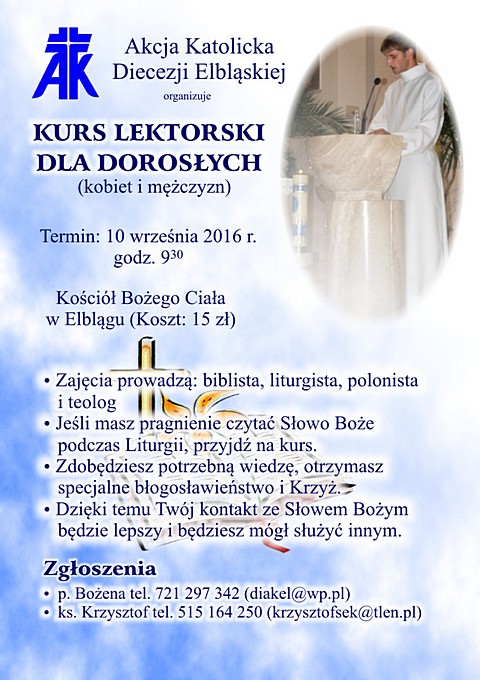 AK

Akcja Katolicka Diecezji Elbląskiej

organizuje

KURS LEKTORSKI DLA DOROSŁYCH

(kobiet i mężczyzn)

Termin: 10 września 2016 r. godz. $9^{30}$

Kościół Bożego Ciała w Elblągu (Koszt: 15 zł)

• Zajęcia prowadzą: biblista, liturgista, polonista i teolog
• Jeśli masz pragnienie czytać Słowo Boże podczas Liturgii, przyjdź na kurs.
• Zdobędziesz potrzebną wiedzę, otrzymasz specjalne błogosławieństwo i Krzyż.
• Dzięki temu Twój kontakt ze Słowem Bożym będzie lepszy i będziesz mógł służyć innym.

Zgłoszenia

• p. Bożena tel. 721 297 342 (diakel@wp.pl)
• ks. Krzysztof tel. 515 164 250 (krzysztofsek@tlen.pl)